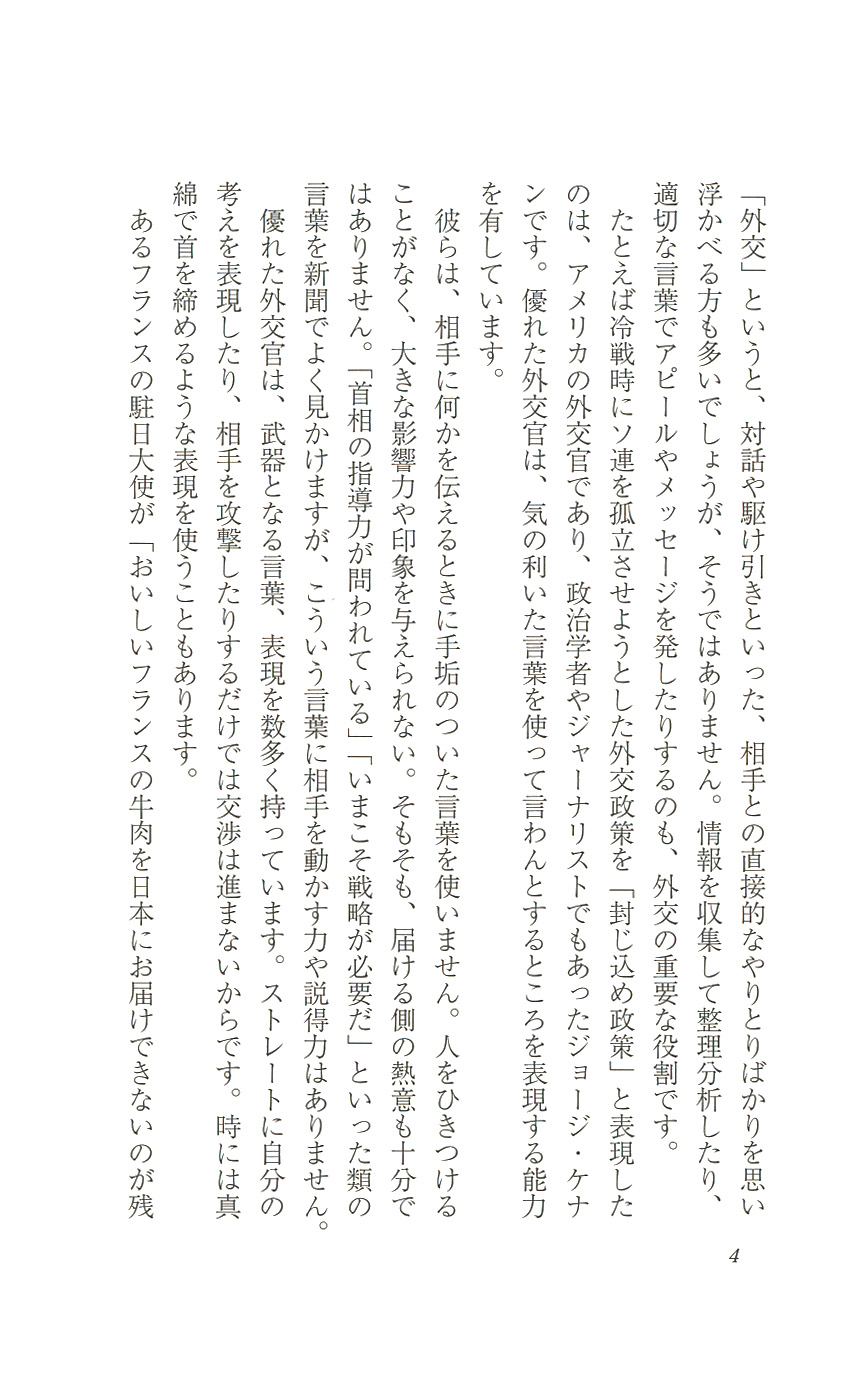 「外交」というと、対話や駆け引きといった、相手との直接的なやりとりばかりを思い浮かべる方も多いでしょうが、そうではありません。情報を収集して整理分析したり、適切な言葉でアピールやメッセージを発したりするのも、外交の重要な役割です。

たとえば冷戦時にソ連を孤立させようとした外交政策を「封じ込め政策」と表現したのは、アメリカの外交官であり、政治学者やジャーナリストでもあったジョージ・ケナンです。優れた外交官は、気の利いた言葉を使って言わんとするところを表現する能力を有しています。

彼らは、相手に何かを伝えるときに手垢のついた言葉を使いません。人をひきつけることがなく、大きな影響力や印象を与えられない。そもそも、届ける側の熱意も十分ではありません。「首相の指導力が問われている」「いまこそ戦略が必要だ」といった類の言葉を新聞でよく見かけますが、こういう言葉に相手を動かす力や説得力はありません。

優れた外交官は、武器となる言葉、表現を数多く持っています。ストレートに自分の考えを表現したり、相手を攻撃したりするだけでは交渉は進まないからです。時には真綿で首を締めるような表現を使うこともあります。

あるフランスの駐日大使が「おいしいフランスの牛肉を日本にお届けできないのが残

4